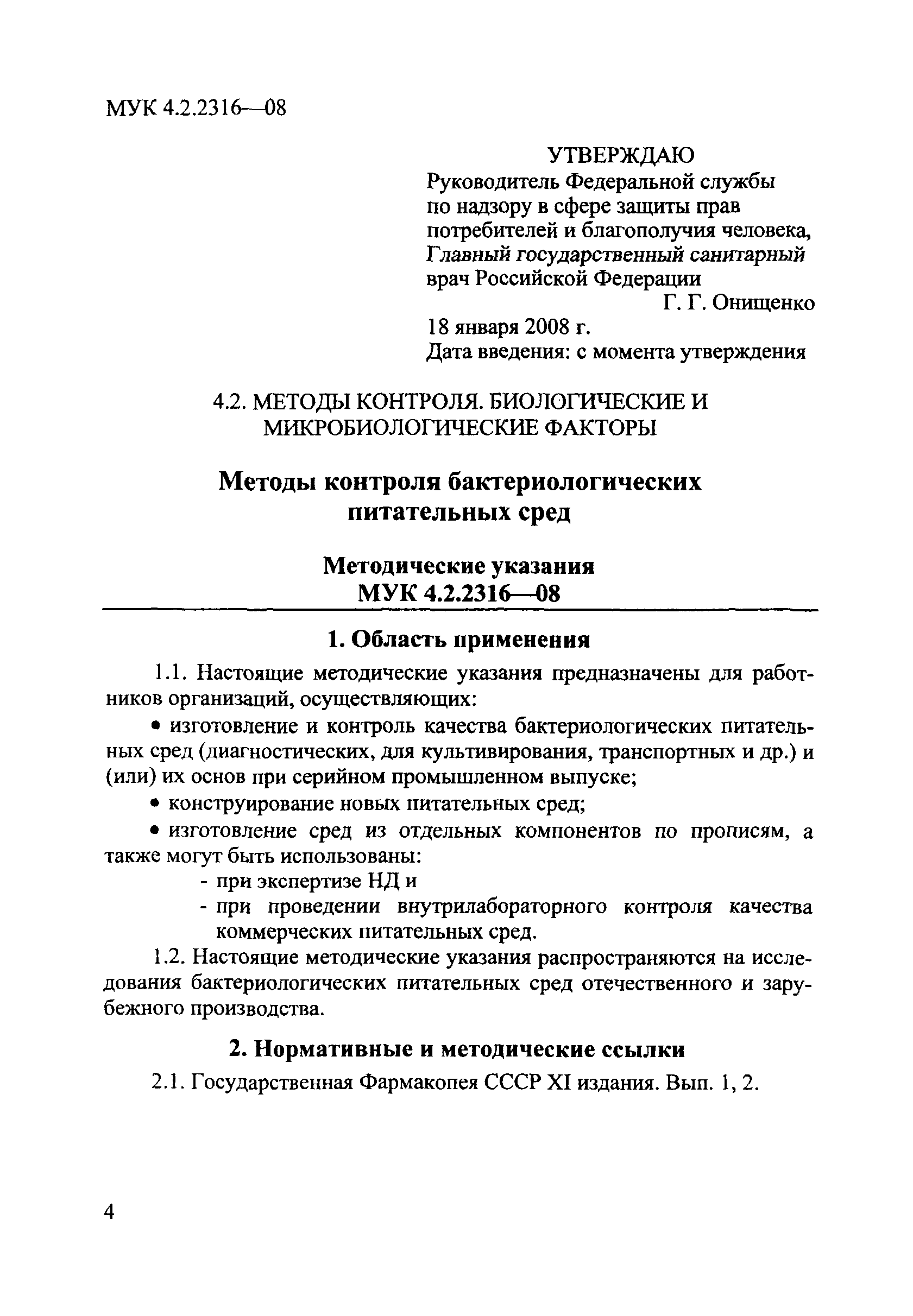 МУК 4.2.2316—08

УТВЕРЖДАЮ
Руководитель Федеральной службы по надзору в сфере защиты прав потребителей и благополучия человека, Главный государственный санитарный врач Российской Федерации
Г. Г. Онищенко
18 января 2008 г.
Дата введения: с момента утверждения

4.2. МЕТОДЫ КОНТРОЛЯ. БИОЛОГИЧЕСКИЕ И МИКРОБИОЛОГИЧЕСКИЕ ФАКТОРЫ

Методы контроля бактериологических питательных сред

Методические указания
МУК 4.2.2316—08

1. Область применения

1.1. Настоящие методические указания предназначены для работников организаций, осуществляющих:

• изготовление и контроль качества бактериологических питательных сред (диагностических, для культивирования, транспортных и др.) и (или) их основ при серийном промышленном выпуске;

• конструирование новых питательных сред;

• изготовление сред из отдельных компонентов по прописям, а также могут быть использованы:
- при экспертизе НД и
- при проведении внутрилабораторного контроля качества коммерческих питательных сред.

1.2. Настоящие методические указания распространяются на исследования бактериологических питательных сред отечественного и зарубежного производства.

2. Нормативные и методические ссылки

2.1. Государственная Фармакопея СССР XI издания. Вып. 1, 2.

4